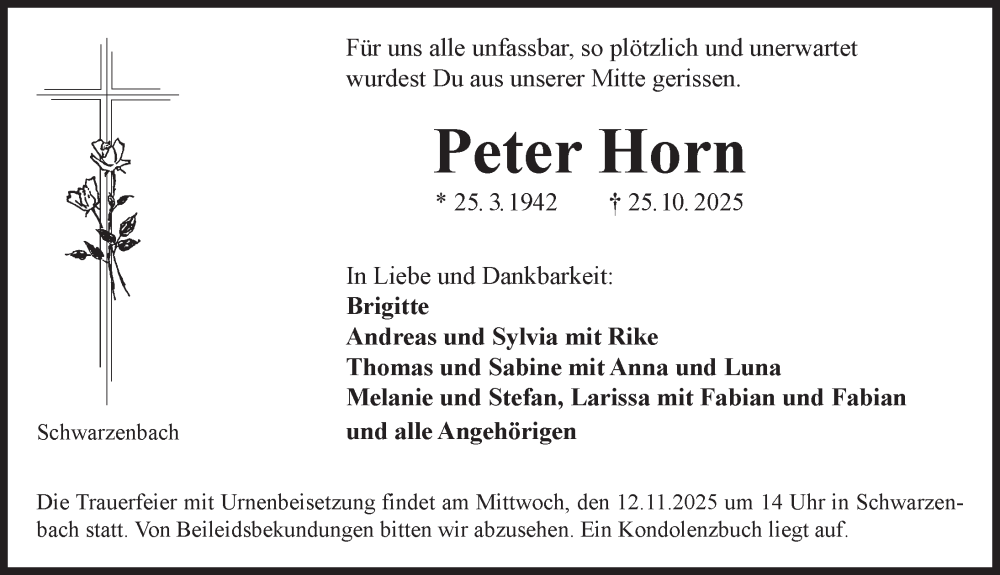 Für uns alle unfassbar, so plötzlich und unerwartet wurdest Du aus unserer Mitte gerissen.

Peter Horn

* 25. 3. 1942 † 25. 10. 2025

In Liebe und Dankbarkeit:
Brigitte
Andreas und Sylvia mit Rike
Thomas und Sabine mit Anna und Luna
Melanie und Stefan, Larissa mit Fabian und Fabian
und alle Angehörigen

Schwarzenbach

Die Trauerfeier mit Urnenbeisetzung findet am Mittwoch, den 12.11.2025 um 14 Uhr in Schwarzenbach statt. Von Beileidsbekundungen bitten wir abzusehen. Ein Kondolenzbuch liegt auf.